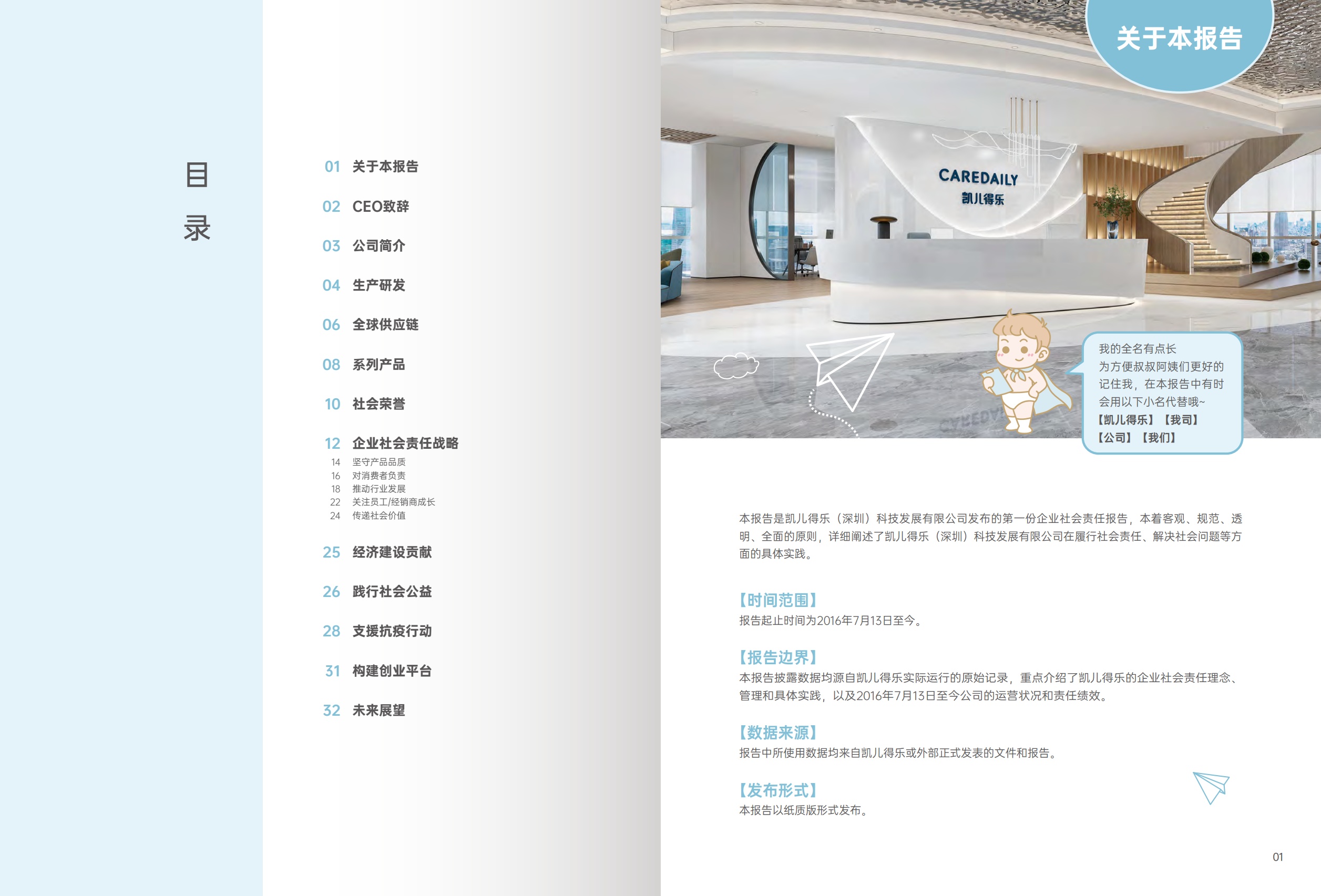 目
录

01 关于本报告

02 CEO致辞

03 公司简介

04 生产研发

06 全球供应链

08 系列产品

10 社会荣誉

12 企业社会责任战略
14 坚守产品品质
16 对消费者负责
18 推动行业发展
22 关注员工/经销商成长
24 传递社会价值

25 经济建设贡献

26 践行社会公益

28 支援抗疫行动

31 构建创业平台

32 未来展望

关于本报告

CAREDAILY
凯儿得乐

我的全名有点长
为方便叔叔阿姨们更好的记住我，在本报告中有时会用以下小名代替哦~
【凯儿得乐】【我司】
【公司】【我们】

本报告是凯儿得乐（深圳）科技发展有限公司发布的第一份企业社会责任报告，本着客观、规范、透明、全面的原则，详细阐述了凯儿得乐（深圳）科技发展有限公司在履行社会责任、解决社会问题等方面的具体实践。

【时间范围】
报告起止时间为2016年7月13日至今。

【报告边界】
本报告披露数据均源自凯儿得乐实际运行的原始记录，重点介绍了凯儿得乐的企业社会责任理念、管理和具体实践，以及2016年7月13日至今公司的运营状况和责任绩效。

【数据来源】
报告中所使用数据均来自凯儿得乐或外部正式发表的文件和报告。

【发布形式】
本报告以纸质版形式发布。

01